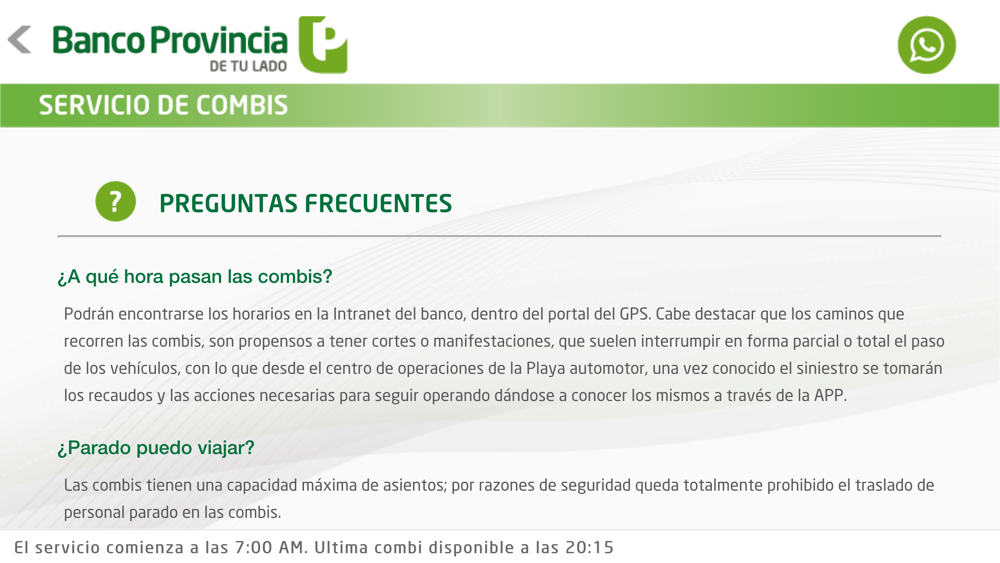 Banco Provincia
DE TU LADO

SERVICIO DE COMBIS

?

PREGUNTAS FRECUENTES

¿A qué hora pasan las combis?

Podrán encontrarse los horarios en la Intranet del banco, dentro del portal del GPS. Cabe destacar que los caminos que recorren las combis, son propensos a tener cortes o manifestaciones, que suelen interrumpir en forma parcial o total el paso de los vehículos, con lo que desde el centro de operaciones de la Playa automotor, una vez conocido el siniestro se tomarán los recaudos y las acciones necesarias para seguir operando dándose a conocer los mismos a través de la APP.

¿Parado puedo viajar?

Las combis tienen una capacidad máxima de asientos; por razones de seguridad queda totalmente prohibido el traslado de personal parado en las combis.

El servicio comienza a las 7:00 AM. Ultima combi disponible a las 20:15